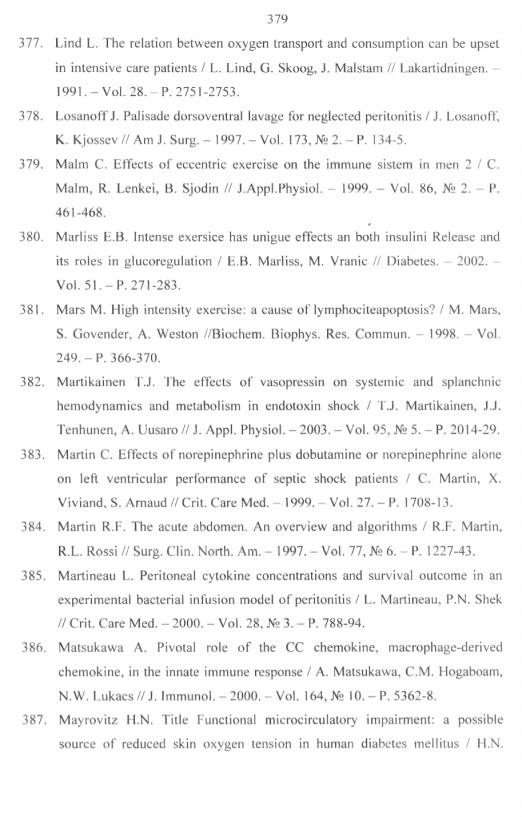 379

377. Lind L. The relation between oxygen transport and consumption can be upset in intensive care patients / L. Lind, G. Skoog, J. Malstam // Lakartidningen. – 1991. – Vol. 28. – P. 2751-2753.

378. Losanoff J. Palisade dorsoventral lavage for neglected peritonitis / J. Losanoff, K. Kjossev // Am J. Surg. – 1997. – Vol. 173, № 2. – P. 134-5.

379. Malm C. Effects of eccentric exercise on the immune sistem in men 2 / C. Malm, R. Lenkei, B. Sjodin // J.Appl.Physiol. – 1999. – Vol. 86, № 2. – P. 461-468.

380. Marliss E.B. Intense exersice has unigue effects an both insulini Release and its roles in glucoregulation / E.B. Marliss, M. Vranic // Diabetes. – 2002. – Vol. 51. – P. 271-283.

381. Mars M. High intensity exercise: a cause of lymphociteapoptosis? / M. Mars, S. Govender, A. Weston //Biochem. Biophys. Res. Commun. – 1998. – Vol. 249. – P. 366-370.

382. Martikainen T.J. The effects of vasopressin on systemic and splanchnic hemodynamics and metabolism in endotoxin shock / T.J. Martikainen, J.J. Tenhunen, A. Uusaro // J. Appl. Physiol. – 2003. – Vol. 95, № 5. – P. 2014-29.

383. Martin C. Effects of norepinephrine plus dobutamine or norepinephrine alone on left ventricular performance of septic shock patients / C. Martin, X. Viviand, S. Arnaud // Crit. Care Med. – 1999. – Vol. 27. – P. 1708-13.

384. Martin R.F. The acute abdomen. An overview and algorithms / R.F. Martin, R.L. Rossi // Surg. Clin. North. Am. – 1997. – Vol. 77, № 6. – P. 1227-43.

385. Martineau L. Peritoneal cytokine concentrations and survival outcome in an experimental bacterial infusion model of peritonitis / L. Martineau, P.N. Shek // Crit. Care Med. – 2000. – Vol. 28, № 3. – P. 788-94.

386. Matsukawa A. Pivotal role of the CC chemokine, macrophage-derived chemokine, in the innate immune response / A. Matsukawa, C.M. Hogaboam, N.W. Lukacs // J. Immunol. – 2000. – Vol. 164, № 10. – P. 5362-8.

387. Mayrovitz H.N. Title Functional microcirculatory impairment: a possible source of reduced skin oxygen tension in human diabetes mellitus / H.N.